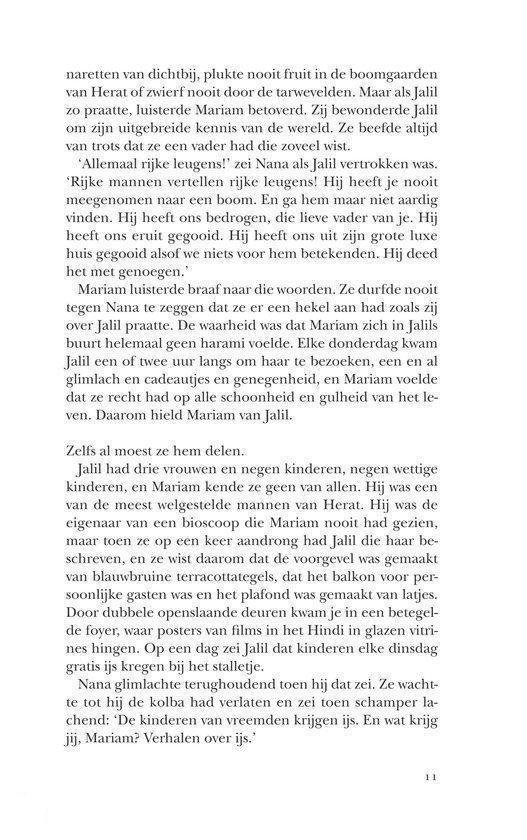 naretten van dichtbij, plukte nooit fruit in de boomgaarden van Herat of zwierf nooit door de tarwevelden. Maar als Jalil zo praatte, luisterde Mariam betoverd. Zij bewonderde Jalil om zijn uitgebreide kennis van de wereld. Ze beefde altijd van trots dat ze een vader had die zoveel wist.

'Allemaal rijke leugens!' zei Nana als Jalil vertrokken was. 'Rijke mannen vertellen rijke leugens! Hij heeft je nooit meegenomen naar een boom. En ga hem maar niet aardig vinden. Hij heeft ons bedrogen, die lieve vader van je. Hij heeft ons eruit gegooid. Hij heeft ons uit zijn grote luxe huis gegooid alsof we niets voor hem betekenden. Hij deed het met genoegen.'

Mariam luisterde braaf naar die woorden. Ze durfde nooit tegen Nana te zeggen dat ze er een hekel aan had zoals zij over Jalil praatte. De waarheid was dat Mariam zich in Jalils buurt helemaal geen harami voelde. Elke donderdag kwam Jalil een of twee uur langs om haar te bezoeken, een en al glimlach en cadeautjes en genegenheid, en Mariam voelde dat ze recht had op alle schoonheid en gulheid van het leven. Daarom hield Mariam van Jalil.

Zelfs al moest ze hem delen.

Jalil had drie vrouwen en negen kinderen, negen wettige kinderen, en Mariam kende ze geen van allen. Hij was een van de meest welgestelde mannen van Herat. Hij was de eigenaar van een bioscoop die Mariam nooit had gezien, maar toen ze op een keer aandrong had Jalil die haar beschreven, en ze wist daarom dat de voorgevel was gemaakt van blauwbruine terracottategels, dat het balkon voor persoonlijke gasten was en het plafond was gemaakt van latjes. Door dubbele openslaande deuren kwam je in een betegelde foyer, waar posters van films in het Hindi in glazen vitrines hingen. Op een dag zei Jalil dat kinderen elke dinsdag gratis ijs kregen bij het stalletje.

Nana glimlachte terughoudend toen hij dat zei. Ze wachtte tot hij de kolba had verlaten en zei toen schamper lachend: 'De kinderen van vreemden krijgen ijs. En wat krijg jij, Mariam? Verhalen over ijs.'

11